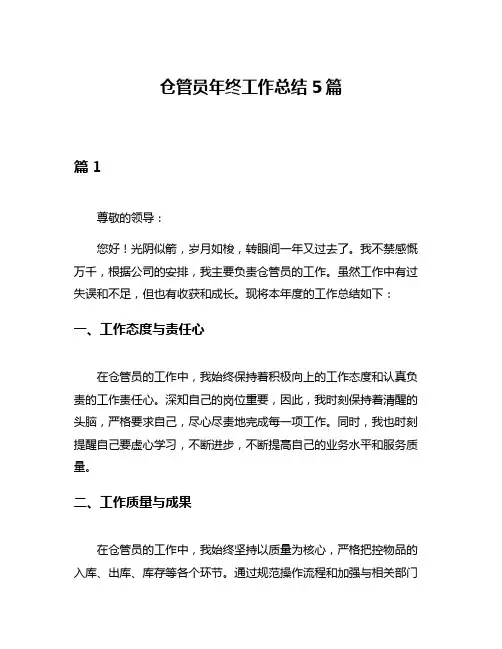 仓管员年终工作总结 5 篇

篇 1

尊敬的领导：

您好！光阴似箭，岁月如梭，转眼间一年又过去了。我不禁感慨万千，根据公司的安排，我主要负责仓管员的工作。虽然工作中有过失误和不足，但也有收获和成长。现将本年度的工作总结如下：

一、工作态度与责任心

在仓管员的工作中，我始终保持着积极向上的工作态度和认真负责的工作责任心。深知自己的岗位重要，因此，我时刻保持着清醒的头脑，严格要求自己，尽心尽责地完成每一项工作。同时，我也时刻提醒自己要虚心学习，不断进步，不断提高自己的业务水平和服务质量。

二、工作质量与成果

在仓管员的工作中，我始终坚持以质量为核心，严格把控物品的入库、出库、库存等各个环节。通过规范操作流程和加强与相关部门